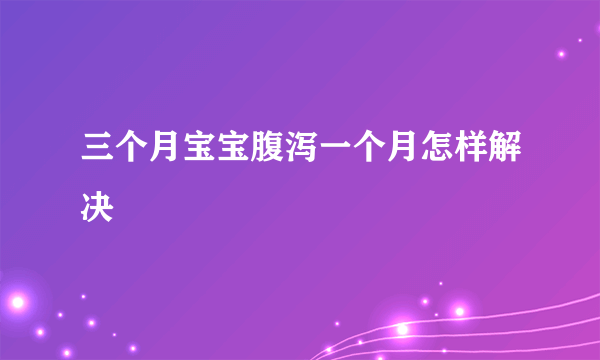 三个月宝宝腹泻一个月怎样解决